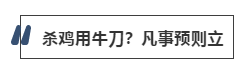 杀鸡用牛刀？凡事预则立